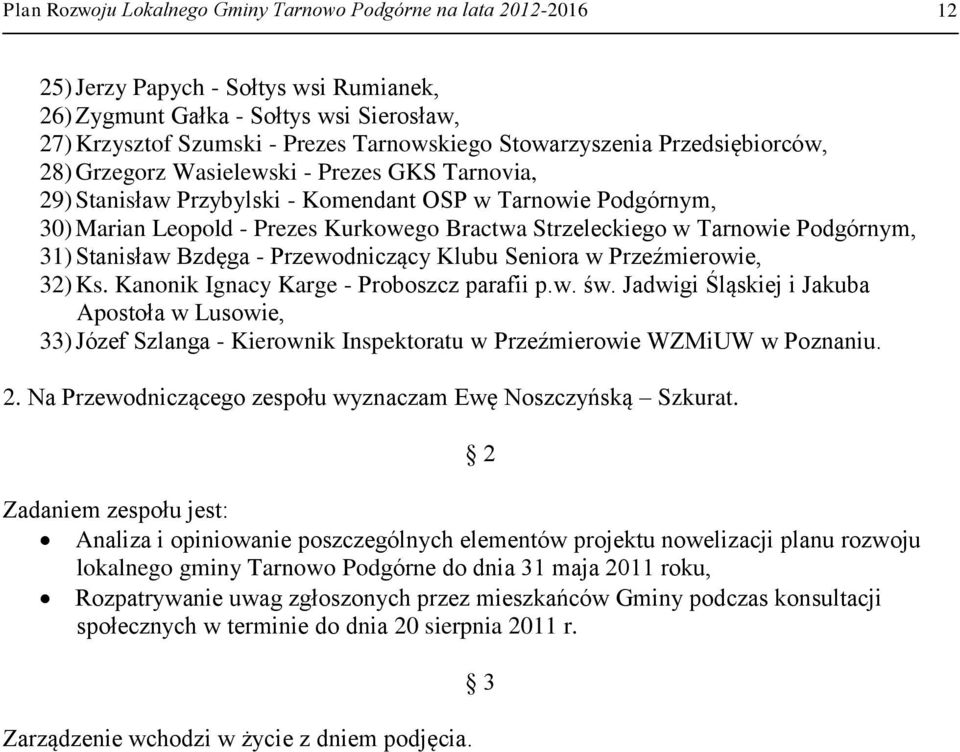 Plan Rozwoju Lokalnego Gminy Tarnowo Podgórne na lata 2012-2016 12

25) Jerzy Papych - Sołtys wsi Rumianek,
26) Zygmunt Gałka - Sołtys wsi Sierosław,
27) Krzysztof Szumski - Prezes Tarnowskiego Stowarzyszenia Przedsiębiorców,
28) Grzegorz Wasielewski - Prezes GKS Tarnovia,
29) Stanisław Przybylski - Komendant OSP w Tarnowie Podgórnym,
30) Marian Leopold - Prezes Kurkowego Bractwa Strzeleckiego w Tarnowie Podgórnym,
31) Stanisław Bzdęga - Przewodniczący Klubu Seniora w Przeźmierowie,
32) Ks. Kanonik Ignacy Karge - Proboszcz parafii p.w. św. Jadwigi Śląskiej i Jakuba Apostoła w Lusowie,
33) Józef Szlanga - Kierownik Inspektoratu w Przeźmierowie WZMiUW w Poznaniu.

2. Na Przewodniczącego zespołu wyznaczam Ewę Noszczyńską – Szkurat.

§ 2

Zadaniem zespołu jest:
• Analiza i opiniowanie poszczególnych elementów projektu nowelizacji planu rozwoju lokalnego gminy Tarnowo Podgórne do dnia 31 maja 2011 roku,
• Rozpatrywanie uwag zgłoszonych przez mieszkańców Gminy podczas konsultacji społecznych w terminie do dnia 20 sierpnia 2011 r.

§ 3

Zarządzenie wchodzi w życie z dniem podjęcia.